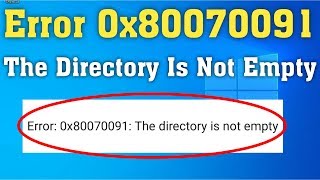 Error 0x80070091

The Directory Is Not Empty

Error: 0x80070091: The directory is not empty